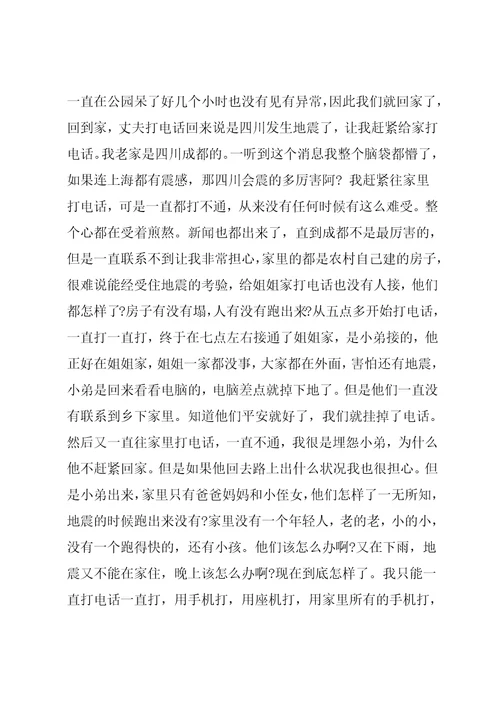 一直在公园呆了好几个小时也没有见有异常，因此我们就回家了，回到家，丈夫打电话回来说是四川发生地震了，让我赶紧给家打电话。我老家是四川成都的。一听到这个消息我整个脑袋都懵了，如果连上海都有震感，那四川会震的多厉害阿？我赶紧往家里打电话，可是一直都打不通，从来没有任何时候有这么难受。整个心都在受着煎熬。新闻也都出来了，直到成都不是最厉害的，但是一直联系不到让我非常担心，家里的都是农村自己建的房子，很难说能经受住地震的考验，给姐姐家打电话也没有人接，他们都怎样了?房子有没有塌，人有没有跑出来?从五点多开始打电话，一直打一直打，终于在七点左右接通了姐姐家，是小弟接的，他正好在姐姐家，姐姐一家都没事，大家都在外面，害怕还有地震，小弟是回来看看电脑的，电脑差点就掉下地了。但是他们一直没有联系到乡下家里。知道他们平安就好了，我们就挂掉了电话。然后又一直往家里打电话，一直不通，我很是埋怨小弟，为什么他不赶紧回家。但是如果他回去路上出什么状况我也很担心。但是小弟出来，家里只有爸爸妈妈和小侄女，他们怎样了一无所知，地震的时候跑出来没有?家里没有一个年轻人，老的老，小的小，没有一个跑得快的，还有小孩。他们该怎么办啊?又在下雨，地震又不能在家住，晚上该怎么办啊?现在到底怎样了。我只能一直打电话一直打，用手机打，用座机打，用家里所有的手机打，